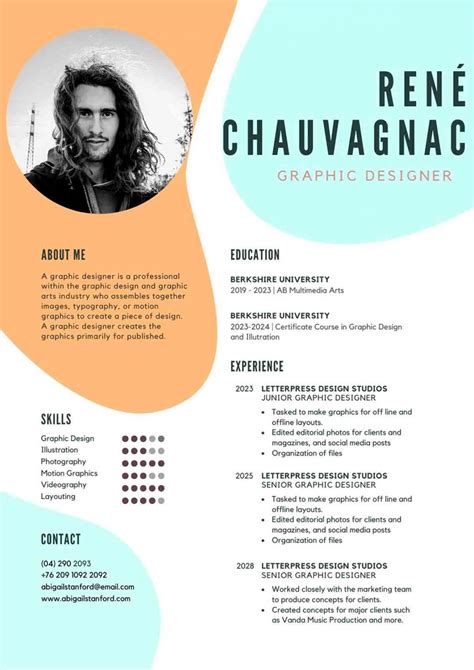 RENÉ
CHAUVAGNAC
GRAPHIC DESIGNER

ABOUT ME

A graphic designer is a professional within the graphic design and graphic arts industry who assembles together images, typography, or motion graphics to create a piece of design. A graphic designer creates the graphics primarily for published.

SKILLS

Graphic Design
Illustration
Photography
Motion Graphics
Videography
Layouting

CONTACT

(04) 290 2093
+76 209 1092 2092
abigailstanford@email.com
www.abigailstanford.com

EDUCATION

BERKSHIRE UNIVERSITY
2019 - 2023 | AB Multimedia Arts

BERKSHIRE UNIVERSITY
2023-2024 | Certificate Course in Graphic Design and Illutration

EXPERIENCE

2023 LETTERPRESS DESIGN STUDIOS
JUNIOR GRAPHIC DESIGNER
• Tasked to make graphics for off line and offline layouts.
• Edited editorial photos for clients and magazines, and social media posts
• Organization of files

2025 LETTERPRESS DESIGN STUDIOS
SENIOR GRAPHIC DESIGNER
• Tasked to make graphics for off line and offline layouts.
• Edited editorial photos for clients and magazines, and social media posts
• Organization of files

2028 LETTERPRESS DESIGN STUDIOS
SENIOR GRAPHIC DESIGNER
• Worked closely with the marketing team to produce concepts for clients.
• Created concepts for major clients such as Vanda Music Production and more.